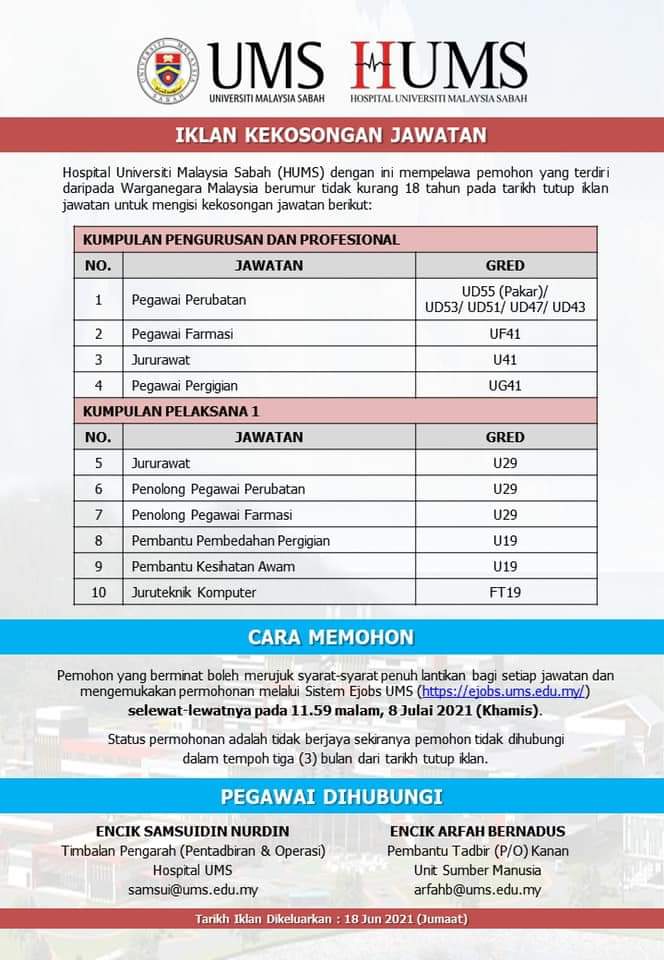 UNIVERSITI MALAYSIA SABAH

UMS
UNIVERSITI MALAYSIA SABAH

HUMS
HOSPITAL UNIVERSITI MALAYSIA SABAH

IKLAN KEKOSONGAN JAWATAN

Hospital Universiti Malaysia Sabah (HUMS) dengan ini mempelawa pemohon yang terdiri daripada Warganegara Malaysia berumur tidak kurang 18 tahun pada tarikh tutup iklan jawatan untuk mengisi kekosongan jawatan berikut:

| KUMPULAN PENGURUSAN DAN PROFESIONAL | | |
|---|---|---|
| NO. | JAWATAN | GRED |
| 1 | Pegawai Perubatan | UD55 (Pakar)/ UD53/ UD51/ UD47/ UD43 |
| 2 | Pegawai Farmasi | UF41 |
| 3 | Jururawat | U41 |
| 4 | Pegawai Pergigian | UG41 |
| KUMPULAN PELAKSANA 1 | | |
| NO. | JAWATAN | GRED |
| 5 | Jururawat | U29 |
| 6 | Penolong Pegawai Perubatan | U29 |
| 7 | Penolong Pegawai Farmasi | U29 |
| 8 | Pembantu Pembedahan Pergigian | U19 |
| 9 | Pembantu Kesihatan Awam | U19 |
| 10 | Juruteknik Komputer | FT19 |

CARA MEMOHON

Pemohon yang berminat boleh merujuk syarat-syarat penuh lantikan bagi setiap jawatan dan mengemukakan permohonan melalui Sistem Ejobs UMS (https://ejobs.ums.edu.my/) selewat-lewatnya pada 11.59 malam, 8 Julai 2021 (Khamis).

Status permohonan adalah tidak berjaya sekiranya pemohon tidak dihubungi dalam tempoh tiga (3) bulan dari tarikh tutup iklan.

PEGAWAI DIHUBUNGI

ENCIK SAMSUIDIN NURDIN
Timbalan Pengarah (Pentadbiran & Operasi)
Hospital UMS
samsui@ums.edu.my

ENCIK ARFAH BERNADUS
Pembantu Tadbir (P/O) Kanan
Unit Sumber Manusia
arfahb@ums.edu.my

Tarikh Iklan Dikeluarkan : 18 Jun 2021 (Jumaat)